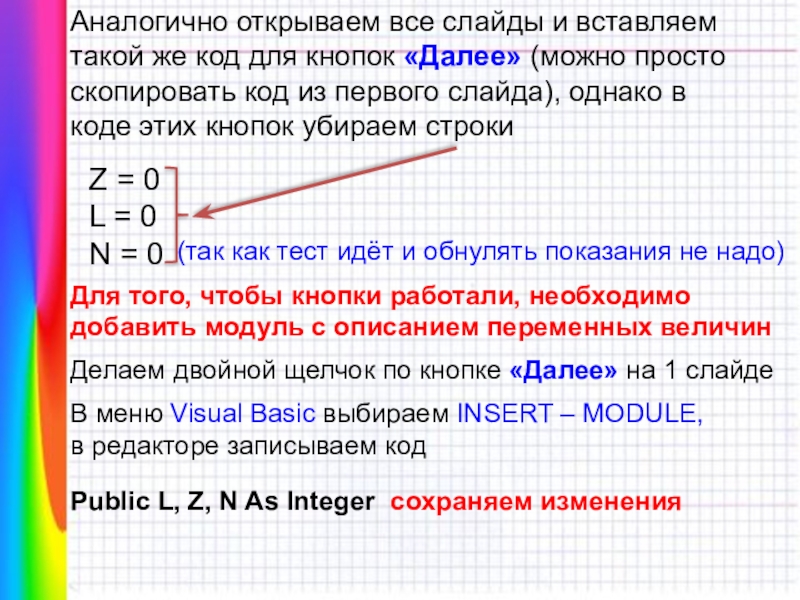 Аналогично открываем все слайды и вставляем такой же код для кнопок «Далее» (можно просто скопировать код из первого слайда), однако в коде этих кнопок убираем строки

Z = 0
L = 0
N = 0 (так как тест идёт и обнулять показания не надо)

Для того, чтобы кнопки работали, необходимо добавить модуль с описанием переменных величин

Делаем двойной щелчок по кнопке «Далее» на 1 слайде

В меню Visual Basic выбираем INSERT – MODULE, в редакторе записываем код

Public L, Z, N As Integer сохраняем изменения